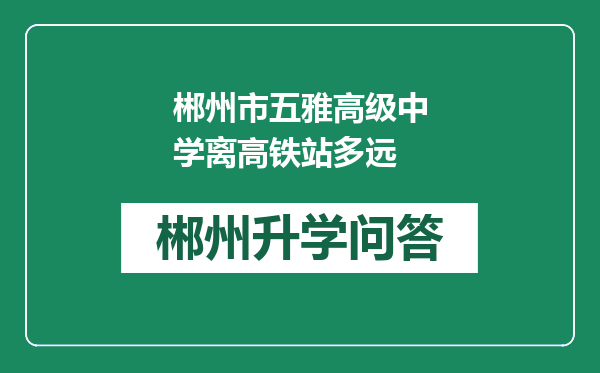 郴州市五雅高级中学离高铁站多远

郴州升学问答